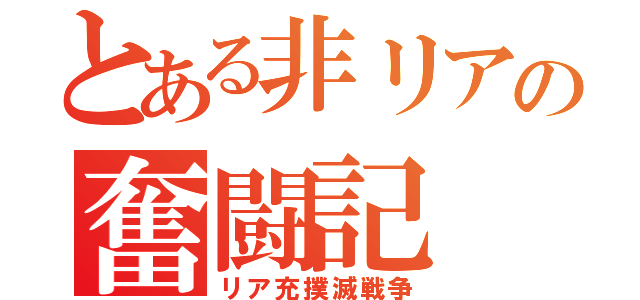 とある非リアの
奮闘記
リア充撲滅戦争